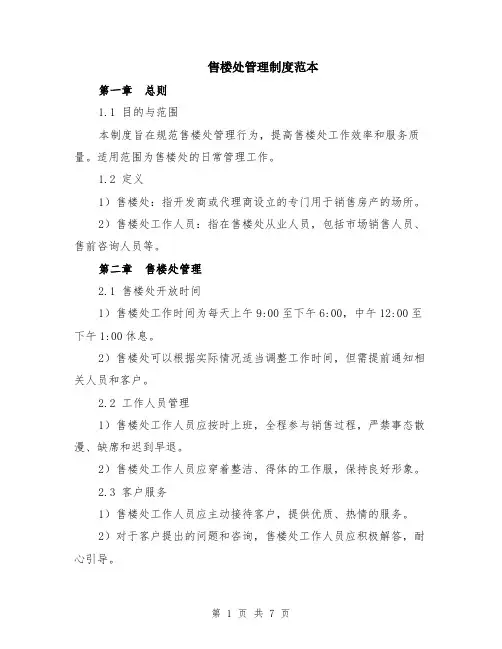 售楼处管理制度范本

第一章 总则

1.1 目的与范围

本制度旨在规范售楼处管理行为，提高售楼处工作效率和服务质量。适用范围为售楼处的日常管理工作。

1.2 定义

1）售楼处：指开发商或代理商设立的专门用于销售房产的场所。

2）售楼处工作人员：指在售楼处从业人员，包括市场销售人员、售前咨询人员等。

第二章 售楼处管理

2.1 售楼处开放时间

1）售楼处工作时间为每天上午 9:00 至下午 6:00，中午 12:00 至下午 1:00 休息。

2）售楼处可以根据实际情况适当调整工作时间，但需提前通知相关人员和客户。

2.2 工作人员管理

1）售楼处工作人员应按时上班，全程参与销售过程，严禁事态散漫、缺席和迟到早退。

2）售楼处工作人员应穿着整洁、得体的工作服，保持良好形象。

2.3 客户服务

1）售楼处工作人员应主动接待客户，提供优质、热情的服务。

2）对于客户提出的问题和咨询，售楼处工作人员应积极解答，耐心引导。

第 1 页 共 7 页